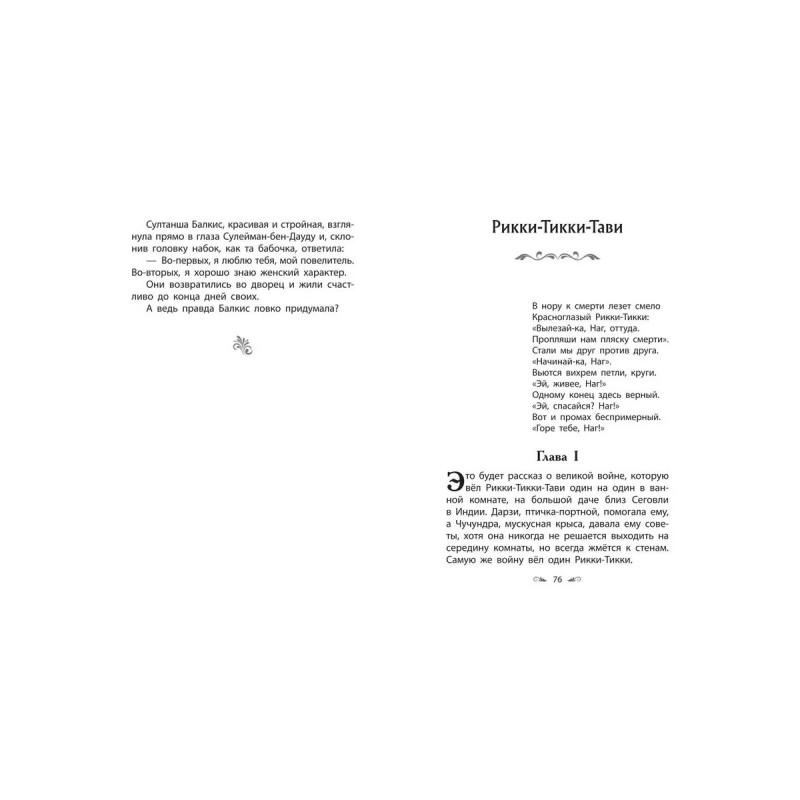 Султанша Балкис, красивая и стройная, взглянула прямо в глаза Сулейман-бен-Дауду и, склонив головку набок, как та бабочка, ответила:

— Во-первых, я люблю тебя, мой повелитель. Во-вторых, я хорошо знаю женский характер.

Они возвратились во дворец и жили счастливо до конца дней своих.

А ведь правда Балкис ловко придумала?

Рикки-Тикки-Тави

В нору к смерти лезет смело
Красноглазый Рикки-Тикки:
«Вылезай-ка, Наг, оттуда.
Пропляши нам пляску смерти».
Стали мы друг против друга.
«Начинай-ка, Наг».
Вьются вихрем петли, круги.
«Эй, живее, Наг!»
Одному конец здесь верный.
«Эй, спасайся? Наг!»
Вот и промах беспримерный.
«Горе тебе, Наг!»

Глава I

Это будет рассказ о великой войне, которую вёл Рикки-Тикки-Тави один на один в ванной комнате, на большой даче близ Сеговли в Индии. Дарзи, птичка-портной, помогала ему, а Чучундра, мускусная крыса, давала ему советы, хотя она никогда не решается выходить на середину комнаты, но всегда жмётся к стенам. Самую же войну вёл один Рикки-Тикки.

76